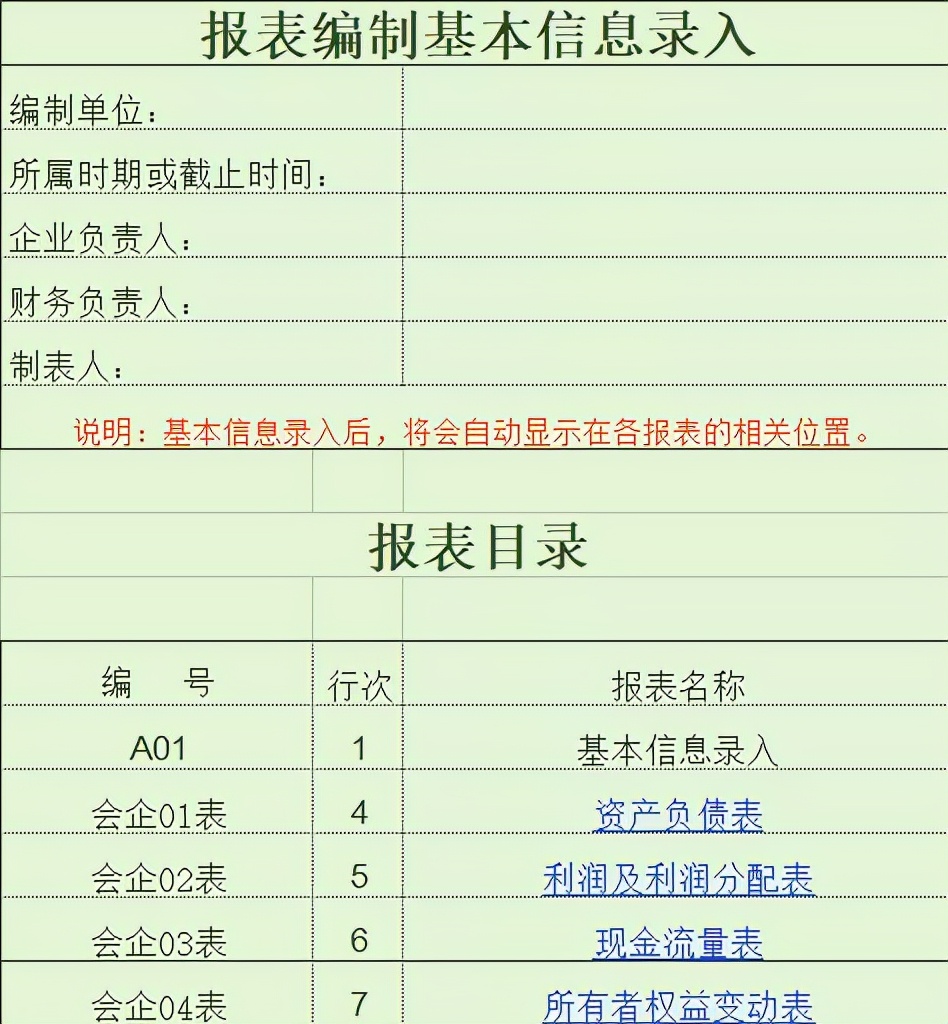 报表编制基本信息录入

编制单位：

所属时期或截止时间：

企业负责人：

财务负责人：

制表人：

说明：基本信息录入后，将会自动显示在各报表的相关位置。

报表目录

| 编　号 | 行次 | 报表名称 |
|---|---|---|
| A01 | 1 | 基本信息录入 |
| 会企01表 | 4 | 资产负债表 |
| 会企02表 | 5 | 利润及利润分配表 |
| 会企03表 | 6 | 现金流量表 |
| 会企04表 | 7 | 所有者权益变动表 |